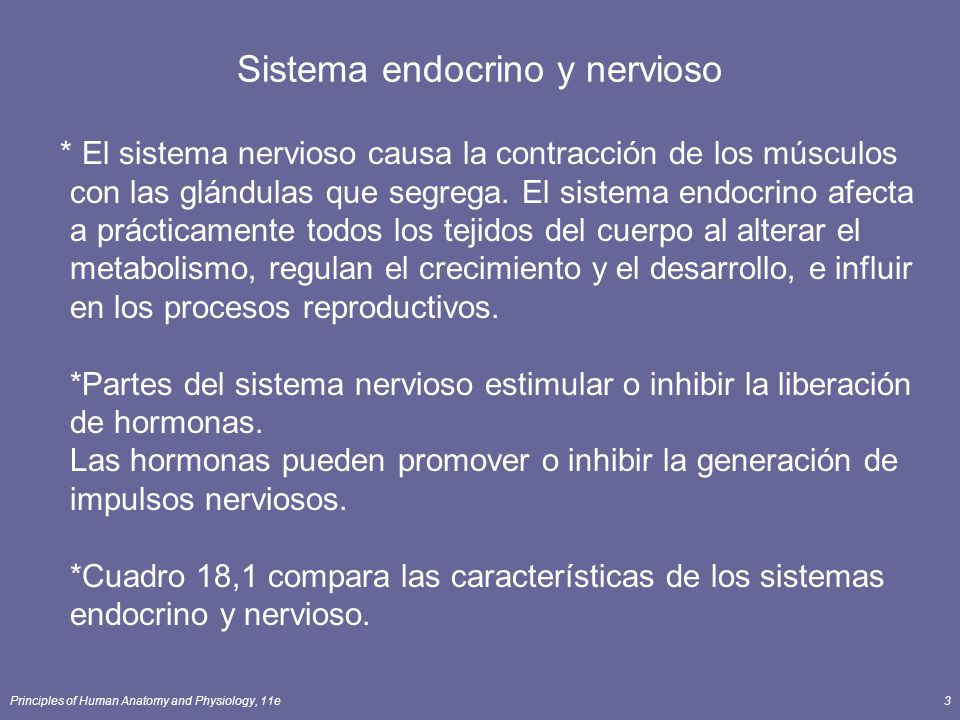 Sistema endocrino y nervioso

* El sistema nervioso causa la contracción de los músculos con las glándulas que segrega. El sistema endocrino afecta a prácticamente todos los tejidos del cuerpo al alterar el metabolismo, regulan el crecimiento y el desarrollo, e influir en los procesos reproductivos.

*Partes del sistema nervioso estimular o inhibir la liberación de hormonas.
Las hormonas pueden promover o inhibir la generación de impulsos nerviosos.

*Cuadro 18,1 compara las características de los sistemas endocrino y nervioso.

Principles of Human Anatomy and Physiology, 11e

3